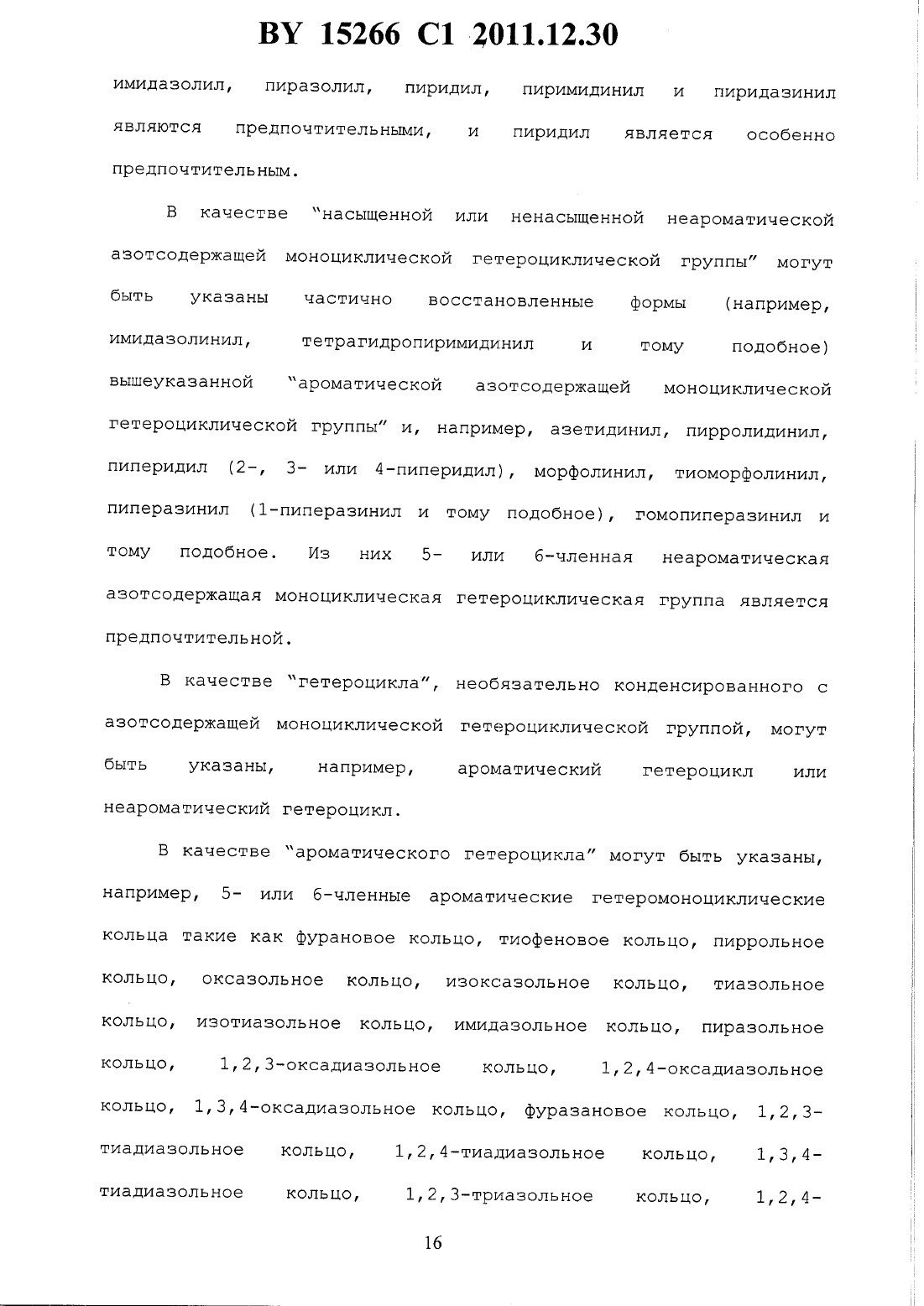 BY 15266 C1 2011.12.30

имидазолил, пиразолил, пиридил, пиримидинил и пиридазинил являются предпочтительными, и пиридил является особенно предпочтительным.

В качестве "насыщенной или ненасыщенной неароматической азотсодержащей моноциклической гетероциклической группы" могут быть указаны частично восстановленные формы (например, имидазолинил, тетрагидропиримидинил и тому подобное) вышеуказанной "ароматической азотсодержащей моноциклической гетероциклической группы" и, например, азетидинил, пирролидинил, пиперидил (2-, 3- или 4-пиперидил), морфолинил, тиоморфолинил, пиперазинил (1-пиперазинил и тому подобное), гомопиперазинил и тому подобное. Из них 5- или 6-членная неароматическая азотсодержащая моноциклическая гетероциклическая группа является предпочтительной.

В качестве "гетероцикла", необязательно конденсированного с азотсодержащей моноциклической гетероциклической группой, могут быть указаны, например, ароматический гетероцикл или неароматический гетероцикл.

В качестве "ароматического гетероцикла" могут быть указаны, например, 5- или 6-членные ароматические гетеромоноциклические кольца такие как фурановое кольцо, тиофеновое кольцо, пиррольное кольцо, оксазольное кольцо, изоксазольное кольцо, тиазольное кольцо, изотиазольное кольцо, имидазольное кольцо, пиразольное кольцо, 1,2,3-оксадиазольное кольцо, 1,2,4-оксадиазольное кольцо, 1,3,4-оксадиазольное кольцо, фуразановое кольцо, 1,2,3-тиадиазольное кольцо, 1,2,4-тиадиазольное кольцо, 1,3,4-тиадиазольное кольцо, 1,2,3-триазольное кольцо, 1,2,4-

16